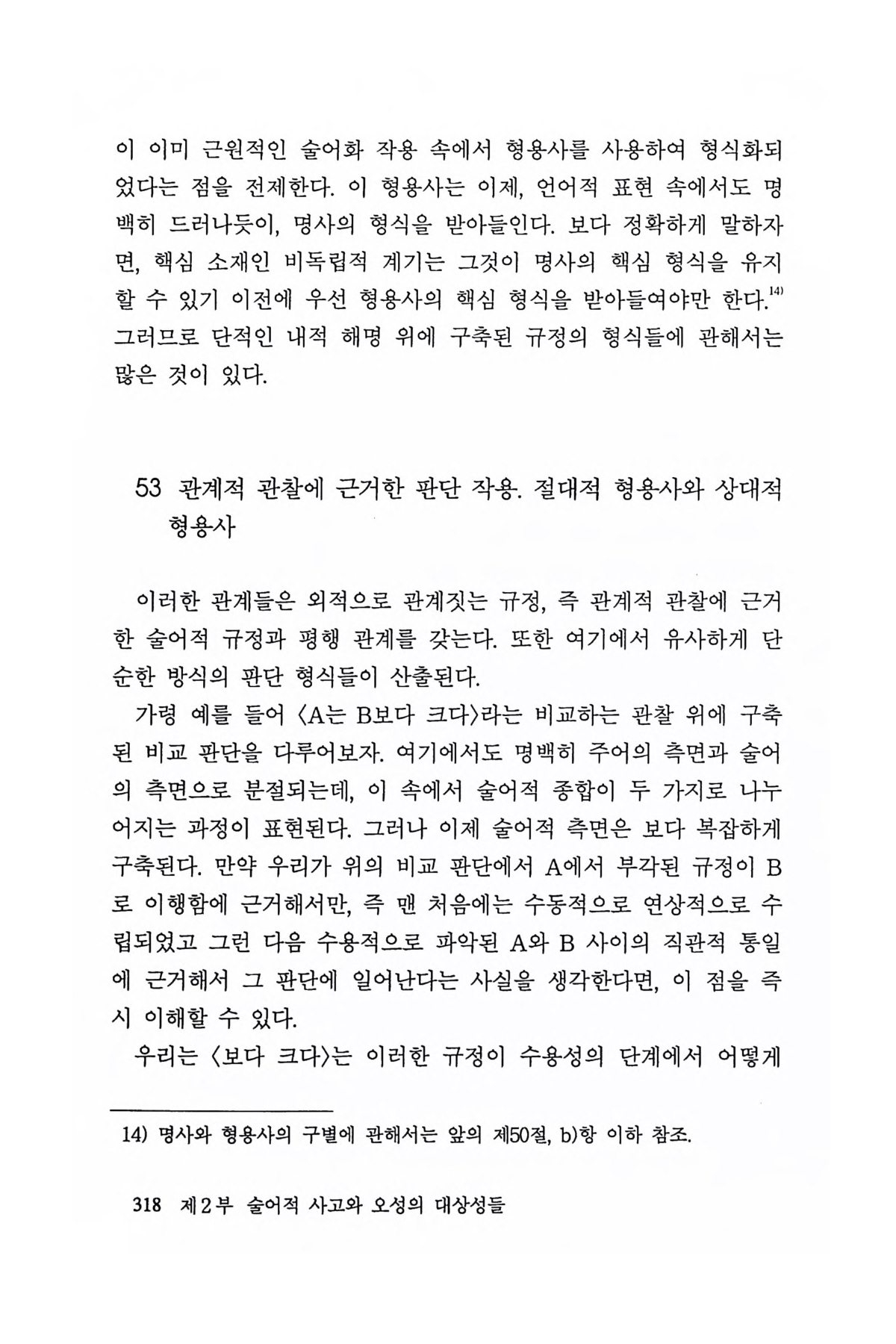 이 이미 근원적인 술어화 작용 속에서 형용사를 사용하여 형식화되었다는 점을 전제한다. 이 형용사는 이제, 언어적 표현 속에서도 명백히 드러나듯이, 명사의 형식을 받아들인다. 보다 정확하게 말하자면, 핵심 소재인 비독립적 계기는 그것이 명사의 핵심 형식을 유지할 수 있기 이전에 우선 형용사의 핵심 형식을 받아들여야만 한다.$^{14)}$ 그러므로 단적인 내적 해명 위에 구축된 규정의 형식들에 관해서는 많은 것이 있다.

53 관계적 관찰에 근거한 판단 작용. 절대적 형용사와 상대적 형용사

이러한 관계들은 외적으로 관계짓는 규정, 즉 관계적 관찰에 근거한 술어적 규정과 평행 관계를 갖는다. 또한 여기에서 유사하게 단순한 방식의 판단 형식들이 산출된다.

가령 예를 들어 〈A는 B보다 크다〉라는 비교하는 관찰 위에 구축된 비교 판단을 다루어보자. 여기에서도 명백히 주어의 측면과 술어의 측면으로 분절되는데, 이 속에서 술어적 종합이 두 가지로 나누어지는 과정이 표현된다. 그러나 이제 술어적 측면은 보다 복잡하게 구축된다. 만약 우리가 위의 비교 판단에서 A에서 부각된 규정이 B로 이행함에 근거해서만, 즉 맨 처음에는 수동적으로 연상적으로 수립되었고 그런 다음 수용적으로 파악된 A와 B 사이의 직관적 통일에 근거해서 그 판단에 일어난다는 사실을 생각한다면, 이 점을 즉시 이해할 수 있다.

우리는 〈보다 크다〉는 이러한 규정이 수용성의 단계에서 어떻게

14) 명사와 형용사의 구별에 관해서는 앞의 제50절, b)항 이하 참조.

318 제2부 술어적 사고와 오성의 대상성들